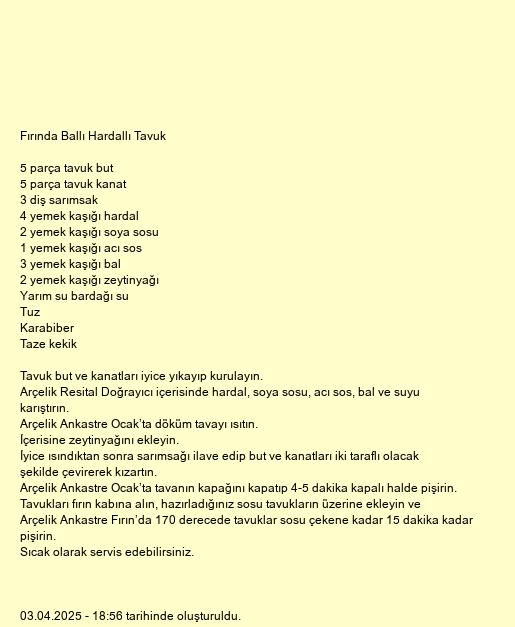 Fırında Ballı Hardallı Tavuk

5 parça tavuk but
5 parça tavuk kanat
3 diş sarımsak
4 yemek kaşığı hardal
2 yemek kaşığı soya sosu
1 yemek kaşığı acı sos
3 yemek kaşığı bal
2 yemek kaşığı zeytinyağı
Yarım su bardağı su
Tuz
Karabiber
Taze kekik

Tavuk but ve kanatları iyice yıkayıp kurulayın.
Arçelik Resital Doğrayıcı içerisinde hardal, soya sosu, acı sos, bal ve suyu karıştırın.
Arçelik Ankastre Ocak'ta döküm tavayı ısıtın.
İçerisine zeytinyağını ekleyin.
İyice ısındıktan sonra sarımsağı ilave edip but ve kanatları iki taraflı olacak şekilde çevirerek kızartın.
Arçelik Ankastre Ocak'ta tavanın kapağını kapatıp 4-5 dakika kapalı halde pişirin.
Tavukları fırın kabına alın, hazırladığınız sosu tavukların üzerine ekleyin ve Arçelik Ankastre Fırın'da 170 derecede tavuklar sosu çekene kadar 15 dakika kadar pişirin.
Sıcak olarak servis edebilirsiniz.

03.04.2025 - 18:56 tarihinde oluşturuldu.